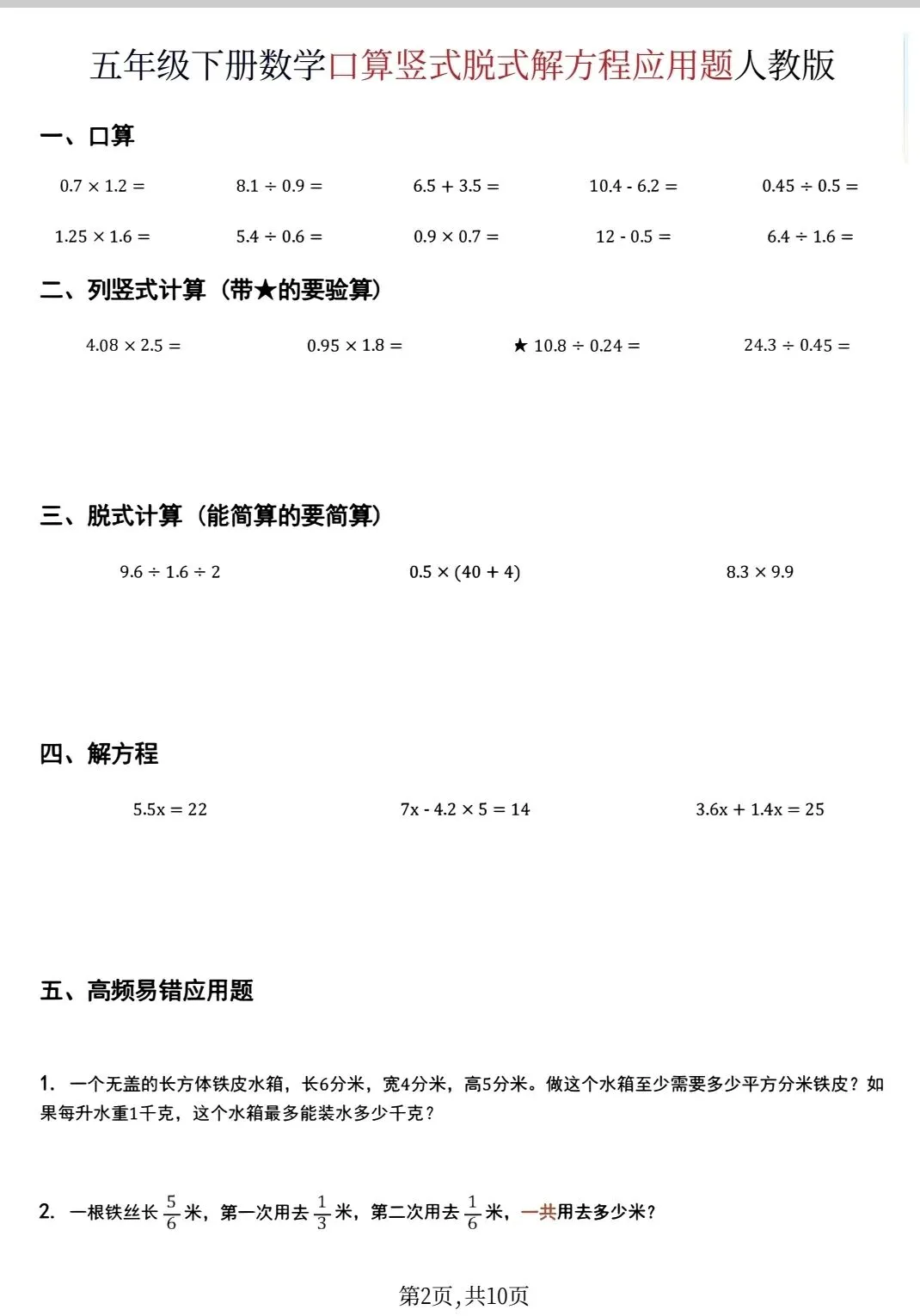 五年级下册数学口算竖式脱式解方程应用题人教版

一、口算

$0.7 \times 1.2 =$　　$8.1 \div 0.9 =$　　$6.5 + 3.5 =$　　$10.4 - 6.2 =$　　$0.45 \div 0.5 =$

$1.25 \times 1.6 =$　　$5.4 \div 0.6 =$　　$0.9 \times 0.7 =$　　$12 - 0.5 =$　　$6.4 \div 1.6 =$

二、列竖式计算（带★的要验算）

$4.08 \times 2.5 =$　　$0.95 \times 1.8 =$　　★ $10.8 \div 0.24 =$　　$24.3 \div 0.45 =$

三、脱式计算（能简算的要简算）

$9.6 \div 1.6 \div 2$　　$0.5 \times (40 + 4)$　　$8.3 \times 9.9$

四、解方程

$5.5x = 22$　　$7x - 4.2 \times 5 = 14$　　$3.6x + 1.4x = 25$

五、高频易错应用题

1. 一个无盖的长方体铁皮水箱，长6分米，宽4分米，高5分米。做这个水箱至少需要多少平方分米铁皮？如果每升水重1千克，这个水箱最多能装水多少千克？

2. 一根铁丝长 $\frac{5}{6}$ 米，第一次用去 $\frac{1}{3}$ 米，第二次用去 $\frac{1}{6}$ 米，一共用去多少米？

第2页，共10页